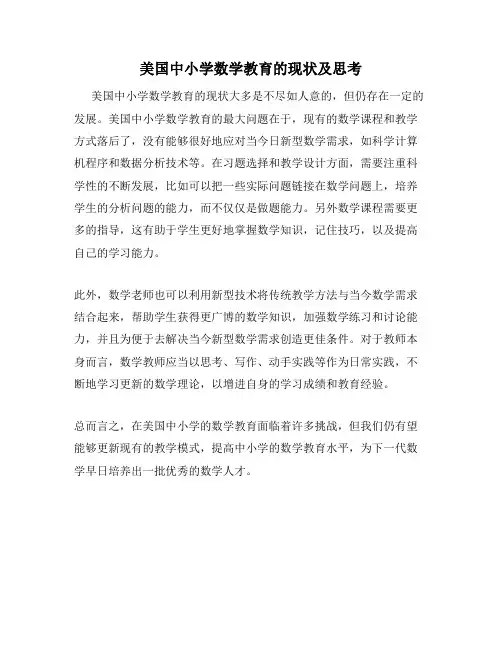 美国中小学数学教育的现状及思考

美国中小学数学教育的现状大多是不尽如人意的，但仍存在一定的发展。美国中小学数学教育的最大问题在于，现有的数学课程和教学方式落后了，没有能够很好地应对当今日新型数学需求，如科学计算机程序和数据分析技术等。在习题选择和教学设计方面，需要注重科学性的不断发展，比如可以把一些实际问题链接在数学问题上，培养学生的分析问题的能力，而不仅仅是做题能力。另外数学课程需要更多的指导，这有助于学生更好地掌握数学知识，记住技巧，以及提高自己的学习能力。

此外，数学老师也可以利用新型技术将传统教学方法与当今数学需求结合起来，帮助学生获得更广博的数学知识，加强数学练习和讨论能力，并且为便于去解决当今新型数学需求创造更佳条件。对于教师本身而言，数学教师应当以思考、写作、动手实践等作为日常实践，不断地学习更新的数学理论，以增进自身的学习成绩和教育经验。

总而言之，在美国中小学的数学教育面临着许多挑战，但我们仍有望能够更新现有的教学模式，提高中小学的数学教育水平，为下一代数学早日培养出一批优秀的数学人才。